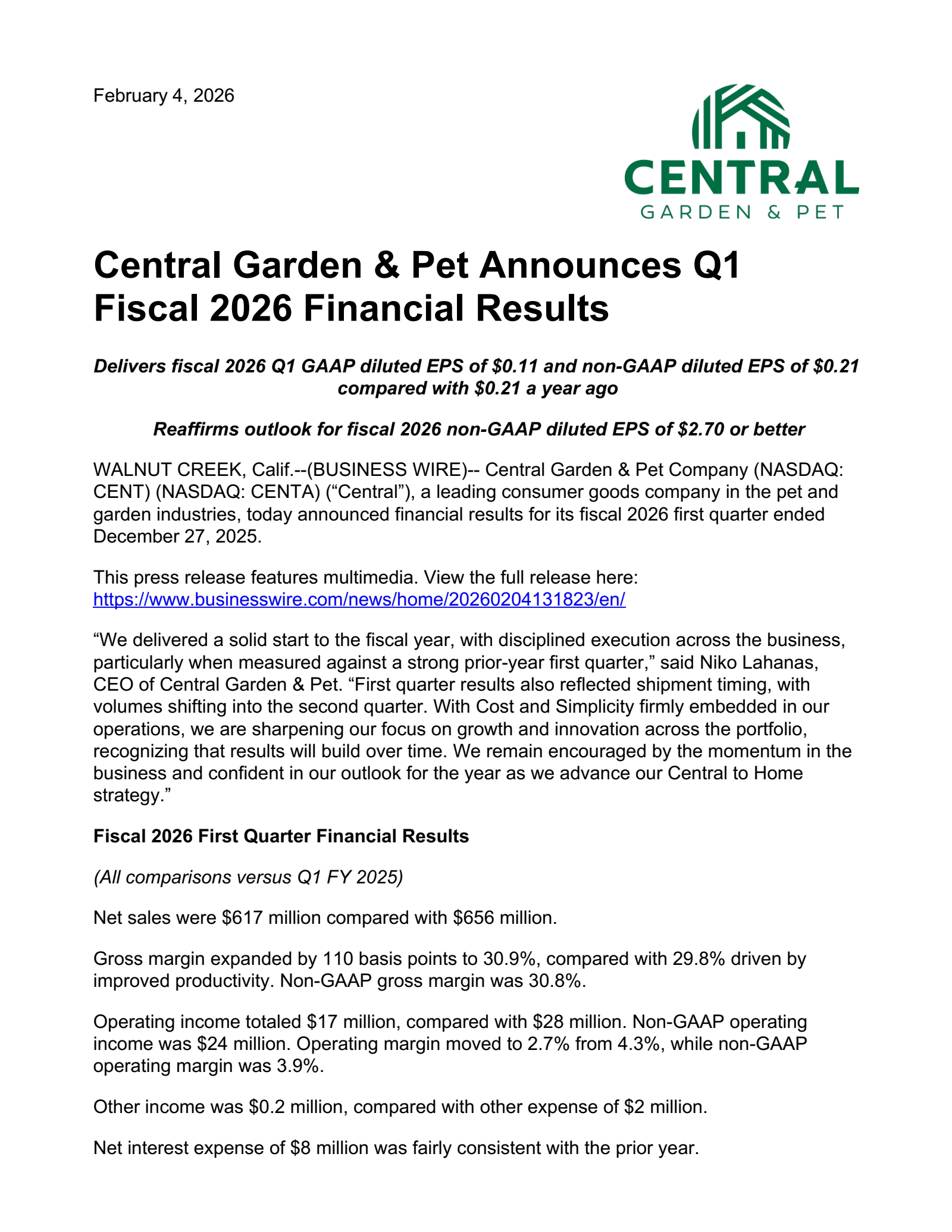 February 4, 2026

CENTRAL
GARDEN & PET

Central Garden & Pet Announces Q1 Fiscal 2026 Financial Results

Delivers fiscal 2026 Q1 GAAP diluted EPS of \$0.11 and non-GAAP diluted EPS of \$0.21 compared with \$0.21 a year ago

Reaffirms outlook for fiscal 2026 non-GAAP diluted EPS of \$2.70 or better

WALNUT CREEK, Calif.--(BUSINESS WIRE)-- Central Garden & Pet Company (NASDAQ: CENT) (NASDAQ: CENTA) (“Central”), a leading consumer goods company in the pet and garden industries, today announced financial results for its fiscal 2026 first quarter ended December 27, 2025.

This press release features multimedia. View the full release here: https://www.businesswire.com/news/home/20260204131823/en/

“We delivered a solid start to the fiscal year, with disciplined execution across the business, particularly when measured against a strong prior-year first quarter,” said Niko Lahanas, CEO of Central Garden & Pet. “First quarter results also reflected shipment timing, with volumes shifting into the second quarter. With Cost and Simplicity firmly embedded in our operations, we are sharpening our focus on growth and innovation across the portfolio, recognizing that results will build over time. We remain encouraged by the momentum in the business and confident in our outlook for the year as we advance our Central to Home strategy.”

Fiscal 2026 First Quarter Financial Results

(All comparisons versus Q1 FY 2025)

Net sales were \$617 million compared with \$656 million.

Gross margin expanded by 110 basis points to 30.9%, compared with 29.8% driven by improved productivity. Non-GAAP gross margin was 30.8%.

Operating income totaled \$17 million, compared with \$28 million. Non-GAAP operating income was \$24 million. Operating margin moved to 2.7% from 4.3%, while non-GAAP operating margin was 3.9%.

Other income was \$0.2 million, compared with other expense of \$2 million.

Net interest expense of \$8 million was fairly consistent with the prior year.